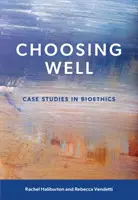 CHOOSING WELL

CASE STUDIES IN BIOETHICS

Rachel Haliburton and Rebecca Vendetti